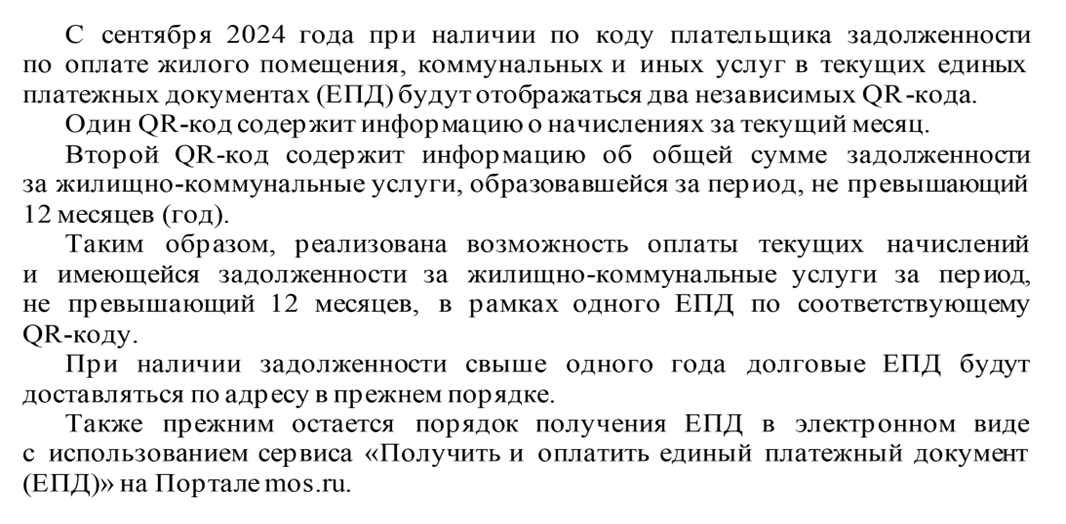 С сентября 2024 года при наличии по коду плательщика задолженности по оплате жилого помещения, коммунальных и иных услуг в текущих единых платежных документах (ЕПД) будут отображаться два независимых QR-кода.

Один QR-код содержит информацию о начислениях за текущий месяц.

Второй QR-код содержит информацию об общей сумме задолженности за жилищно-коммунальные услуги, образовавшейся за период, не превышающий 12 месяцев (год).

Таким образом, реализована возможность оплаты текущих начислений и имеющейся задолженности за жилищно-коммунальные услуги за период, не превышающий 12 месяцев, в рамках одного ЕПД по соответствующему QR-коду.

При наличии задолженности свыше одного года долговые ЕПД будут доставляться по адресу в прежнем порядке.

Также прежним остается порядок получения ЕПД в электронном виде с использованием сервиса «Получить и оплатить единый платежный документ (ЕПД)» на Портале mos.ru.